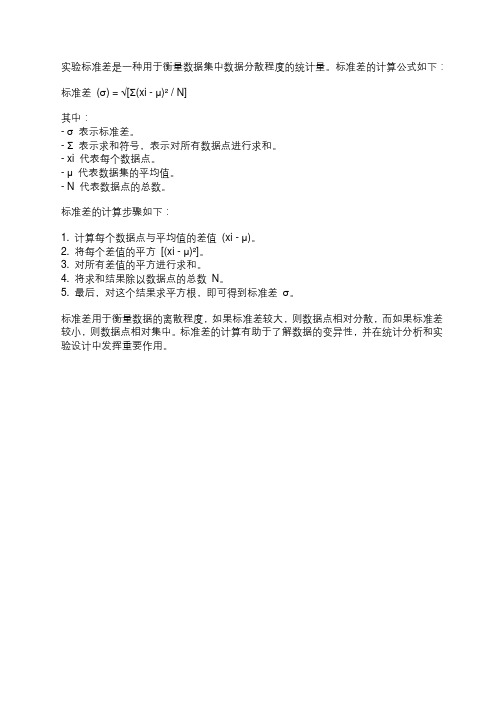 实验标准差是一种用于衡量数据集中数据分散程度的统计量。标准差的计算公式如下：

标准差 (σ) = √[Σ(xi - μ)² / N]

其中：
- σ 表示标准差。
- Σ 表示求和符号，表示对所有数据点进行求和。
- xi 代表每个数据点。
- μ 代表数据集的平均值。
- N 代表数据点的总数。

标准差的计算步骤如下：

1. 计算每个数据点与平均值的差值 (xi - μ)。
2. 将每个差值的平方 [(xi - μ)²]。
3. 对所有差值的平方进行求和。
4. 将求和结果除以数据点的总数 N。
5. 最后，对这个结果求平方根，即可得到标准差 σ。

标准差用于衡量数据的离散程度，如果标准差较大，则数据点相对分散，而如果标准差较小，则数据点相对集中。标准差的计算有助于了解数据的变异性，并在统计分析和实验设计中发挥重要作用。